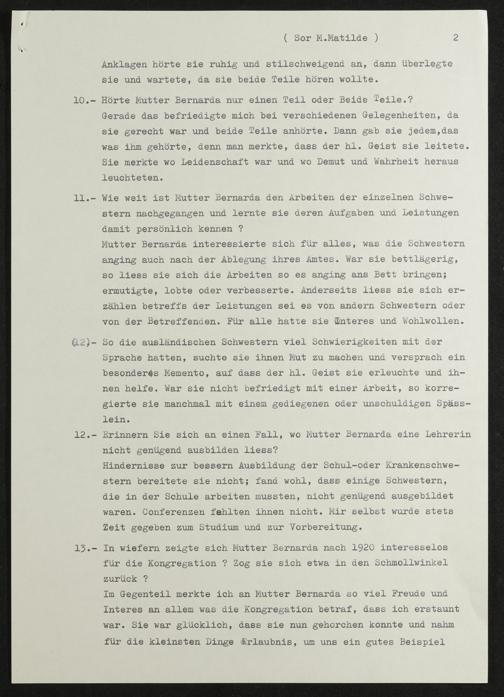 ( Sor M.Matilde ) 2

Anklagen hörte sie ruhig und stilschweigend an, dann überlegte sie und wartete, da sie beide Teile hören wollte.

10.- Hörte Mutter Bernarda nur einen Teil oder Beide Teile.?
Gerade das befriedigte mich bei verschiedenen Gelegenheiten, da sie gerecht war und beide Teile anhörte. Dann gab sie jedem,das was ihm gehörte, denn man merkte, dass der hl. Geist sie leitete. Sie merkte wo Leidenschaft war und wo Demut und Wahrheit heraus leuchteten.

11.- Wie weit ist Mutter Bernarda den Arbeiten der einzelnen Schwestern nachgegangen und lernte sie deren Aufgaben und Leistungen damit persönlich kennen ?
Mutter Bernarda interessierte sich für alles, was die Schwestern anging auch nach der Ablegung ihres Amtes. War sie bettlägerig, so liess sie sich die Arbeiten so es anging ans Bett bringen; ermutigte, lobte oder verbesserte. Anderseits liess sie sich erzählen betreffs der Leistungen sei es von andern Schwestern oder von der Betreffenden. Für alle hatte sie Interes und Wohlwollen.

(12)- So die ausländischen Schwestern viel Schwierigkeiten mit der Sprache hatten, suchte sie ihnen Mut zu machen und versprach ein besonderes Memento, auf dass der hl. Geist sie erleuchte und ihnen helfe. War sie nicht befriedigt mit einer Arbeit, so korregierte sie manchmal mit einem gediegenen oder unschuldigen Spässlein.

12.- Erinnern Sie sich an einen Fall, wo Mutter Bernarda eine Lehrerin nicht genügend ausbilden liess?
Hindernisse zur bessern Ausbildung der Schul-oder Krankenschwestern bereitete sie nicht; fand wohl, dass einige Schwestern, die in der Schule arbeiten mussten, nicht genügend ausgebildet waren. Conferenzen fehlten ihnen nicht. Mir selbst wurde stets Zeit gegeben zum Studium und zur Vorbereitung.

13.- In wiefern zeigte sich Mutter Bernarda nach 1920 interesselos für die Kongregation ? Zog sie sich etwa in den Schmollwinkel zurück ?
Im Gegenteil merkte ich an Mutter Bernarda so viel Freude und Interes an allem was die Kongregation betraf, dass ich erstaunt war. Sie war glücklich, dass sie nun gehorchen konnte und nahm für die kleinsten Dinge Erlaubnis, um uns ein gutes Beispiel